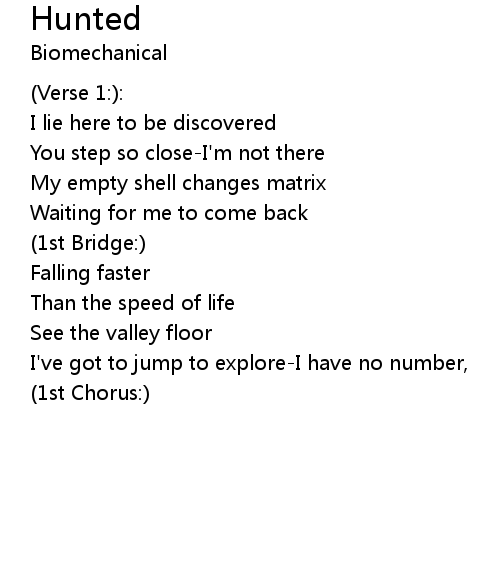 Hunted
Biomechanical

(Verse 1:):
I lie here to be discovered
You step so close-I'm not there
My empty shell changes matrix
Waiting for me to come back
(1st Bridge:)
Falling faster
Than the speed of life
See the valley floor
I've got to jump to explore-I have no number,
(1st Chorus:)